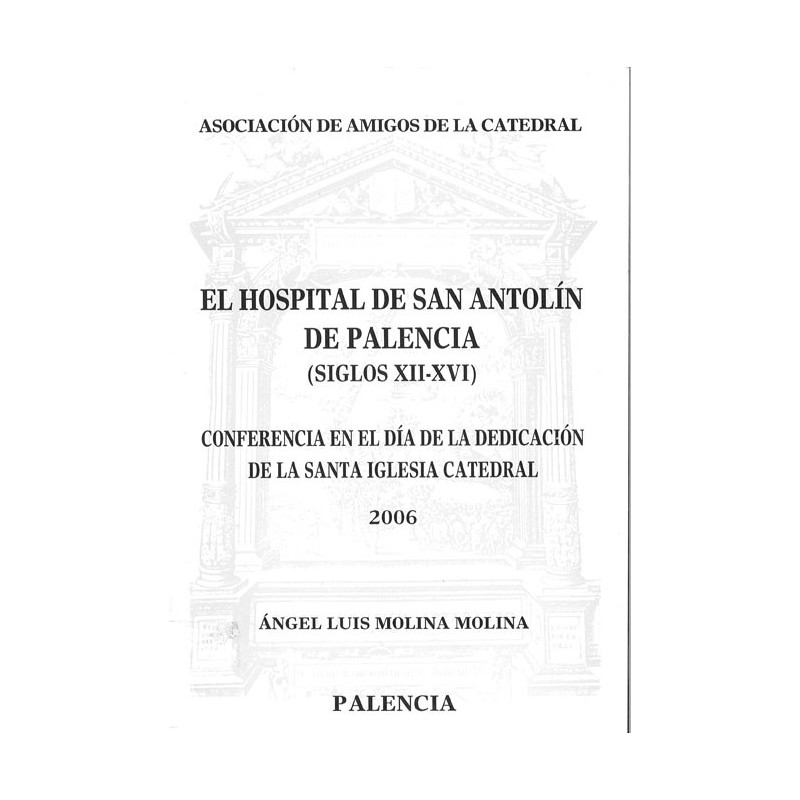 ASOCIACIÓN DE AMIGOS DE LA CATEDRAL

EL HOSPITAL DE SAN ANTOLÍN
DE PALENCIA
(SIGLOS XII-XVI)

CONFERENCIA EN EL DÍA DE LA DEDICACIÓN
DE LA SANTA IGLESIA CATEDRAL

2006

ÁNGEL LUIS MOLINA MOLINA

PALENCIA